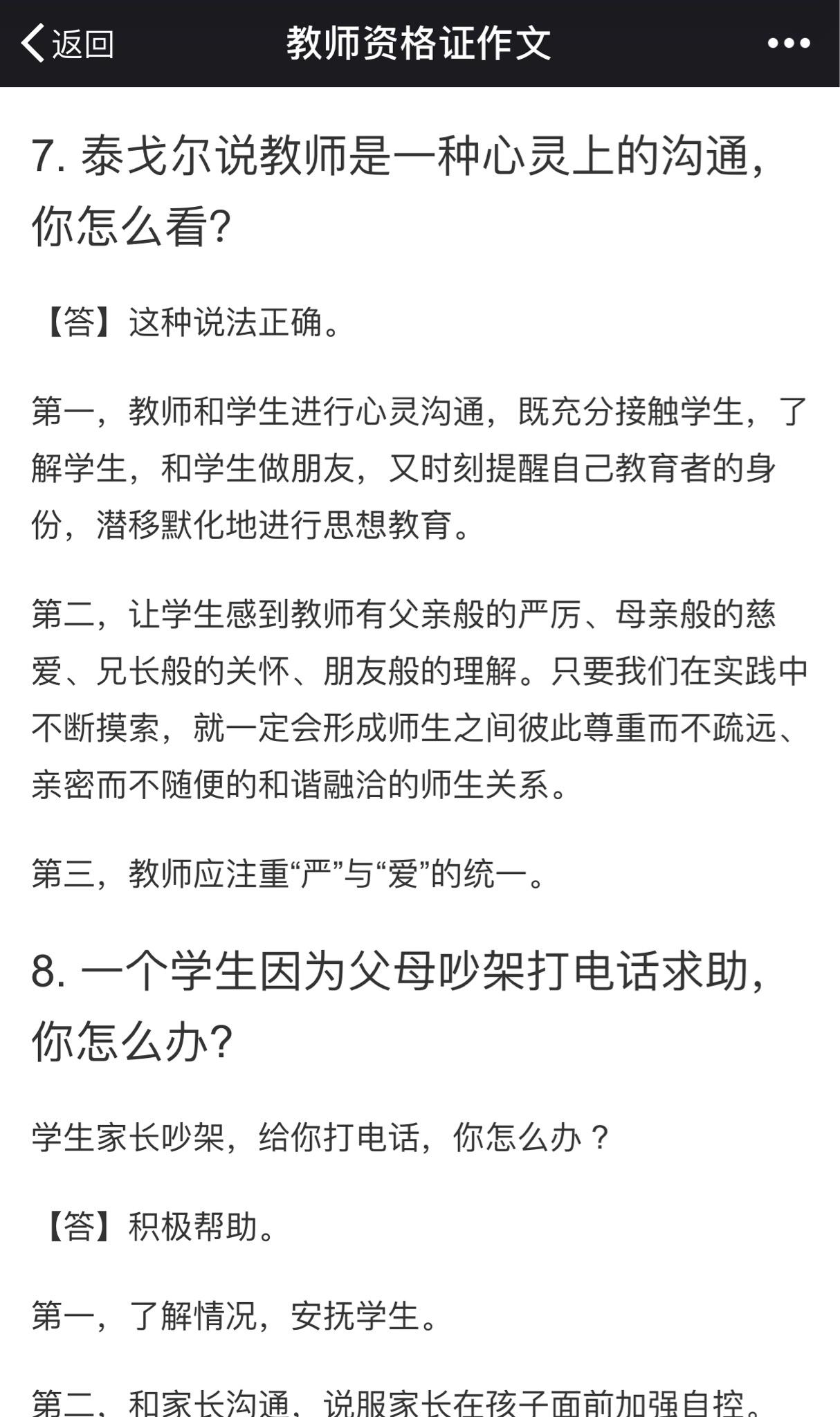 返回 教师资格证作文 •••

7. 泰戈尔说教师是一种心灵上的沟通，你怎么看？

【答】这种说法正确。

第一，教师和学生进行心灵沟通，既充分接触学生，了解学生，和学生做朋友，又时刻提醒自己教育者的身份，潜移默化地进行思想教育。

第二，让学生感到教师有父亲般的严厉、母亲般的慈爱、兄长般的关怀、朋友般的理解。只要我们在实践中不断摸索，就一定会形成师生之间彼此尊重而不疏远、亲密而不随便的和谐融洽的师生关系。

第三，教师应注重“严”与“爱”的统一。

8. 一个学生因为父母吵架打电话求助，你怎么办？

学生家长吵架，给你打电话，你怎么办？

【答】积极帮助。

第一，了解情况，安抚学生。

第二，和家长沟通，说服家长在孩子面前加强自控。